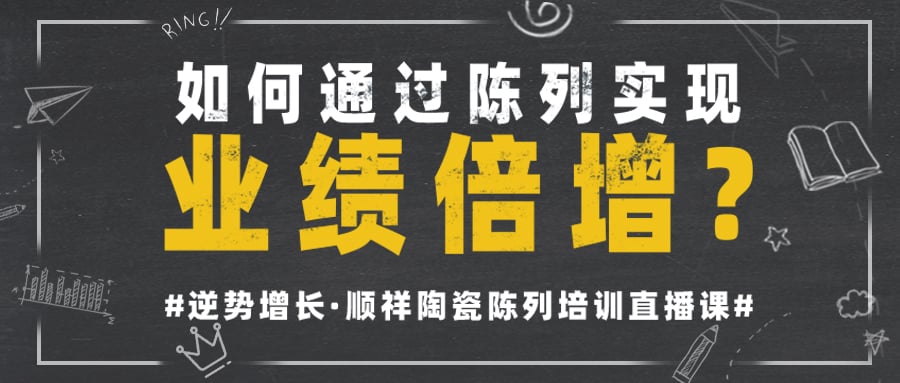 RING!!

如何通过陈列实现
业绩倍增？

#逆势增长·顺祥陶瓷陈列培训直播课#